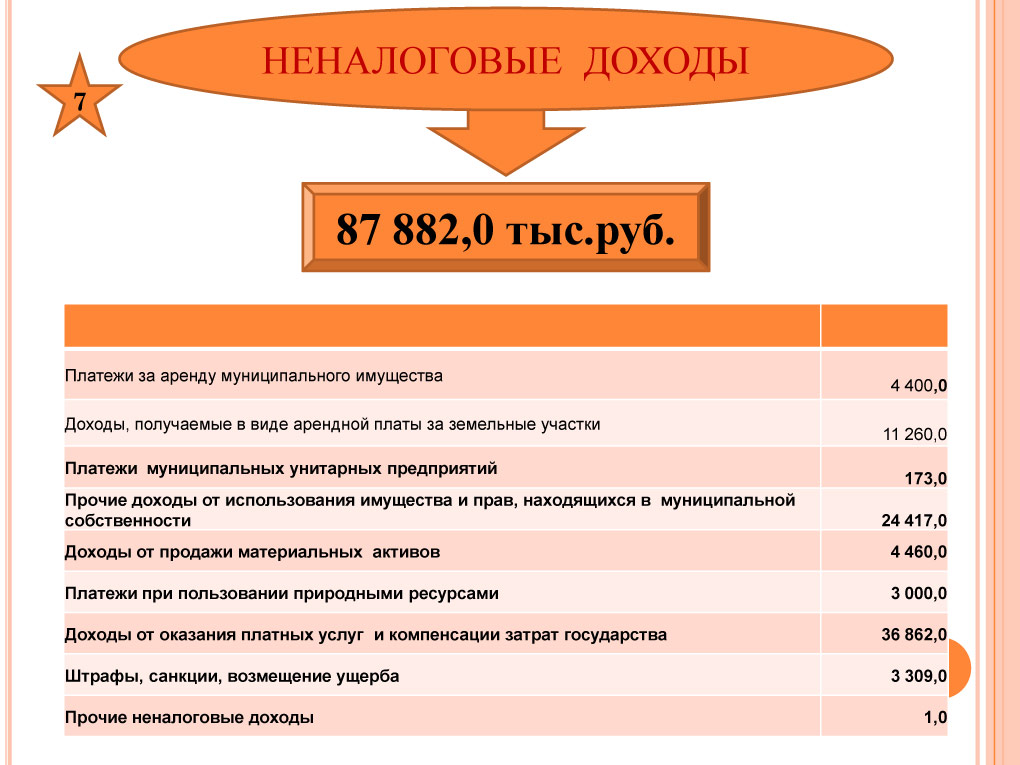 7

НЕНАЛОГОВЫЕ ДОХОДЫ

87 882,0 тыс.руб.

| | |
|---|---|
| Платежи за аренду муниципального имущества | 4 400,0 |
| Доходы, получаемые в виде арендной платы за земельные участки | 11 260,0 |
| Платежи муниципальных унитарных предприятий | 173,0 |
| Прочие доходы от использования имущества и прав, находящихся в муниципальной собственности | 24 417,0 |
| Доходы от продажи материальных активов | 4 460,0 |
| Платежи при пользовании природными ресурсами | 3 000,0 |
| Доходы от оказания платных услуг и компенсации затрат государства | 36 862,0 |
| Штрафы, санкции, возмещение ущерба | 3 309,0 |
| Прочие неналоговые доходы | 1,0 |